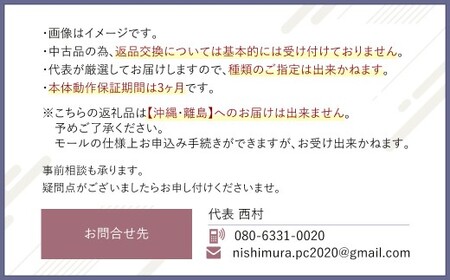 ・画像はイメージです。
・中古品の為、返品交換については基本的には受け付けておりません。
・代表が厳選してお届けしますので、種類のご指定は出来かねます。
・本体動作保証期間は3ヶ月です。

※こちらの返礼品は【沖縄・離島】へのお届けは出来ません。
予めご了承ください。
モールの仕様上お申込み手続きができますが、お受け出来かねます。

事前相談も承ります。
疑問点がございましたらお申し付けくださいませ。

お問合せ先

代表 西村

080-6331-0020

nishimura.pc2020@gmail.com